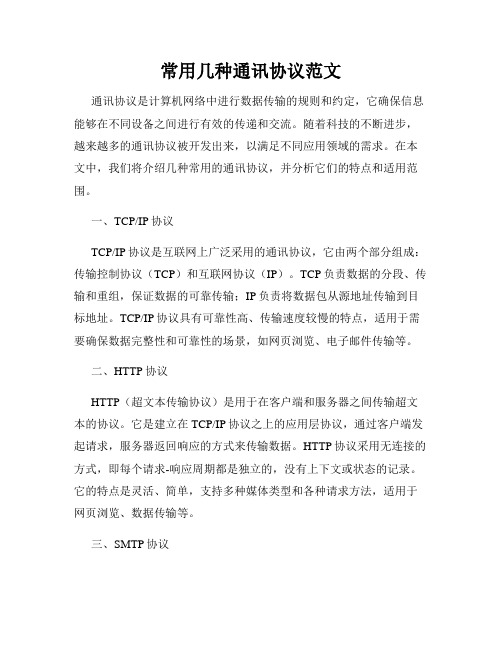 常用几种通讯协议范文

通讯协议是计算机网络中进行数据传输的规则和约定，它确保信息能够在不同设备之间进行有效的传递和交流。随着科技的不断进步，越来越多的通讯协议被开发出来，以满足不同应用领域的需求。在本文中，我们将介绍几种常用的通讯协议，并分析它们的特点和适用范围。

一、TCP/IP 协议

TCP/IP 协议是互联网上广泛采用的通讯协议，它由两个部分组成：传输控制协议（TCP）和互联网协议（IP）。TCP 负责数据的分段、传输和重组，保证数据的可靠传输；IP 负责将数据包从源地址传输到目标地址。TCP/IP 协议具有可靠性高、传输速度较慢的特点，适用于需要确保数据完整性和可靠性的场景，如网页浏览、电子邮件传输等。

二、HTTP 协议

HTTP（超文本传输协议）是用于在客户端和服务器之间传输超文本的协议。它是建立在 TCP/IP 协议之上的应用层协议，通过客户端发起请求，服务器返回响应的方式来传输数据。HTTP 协议采用无连接的方式，即每个请求-响应周期都是独立的，没有上下文或状态的记录。它的特点是灵活、简单，支持多种媒体类型和各种请求方法，适用于网页浏览、数据传输等。

三、SMTP 协议